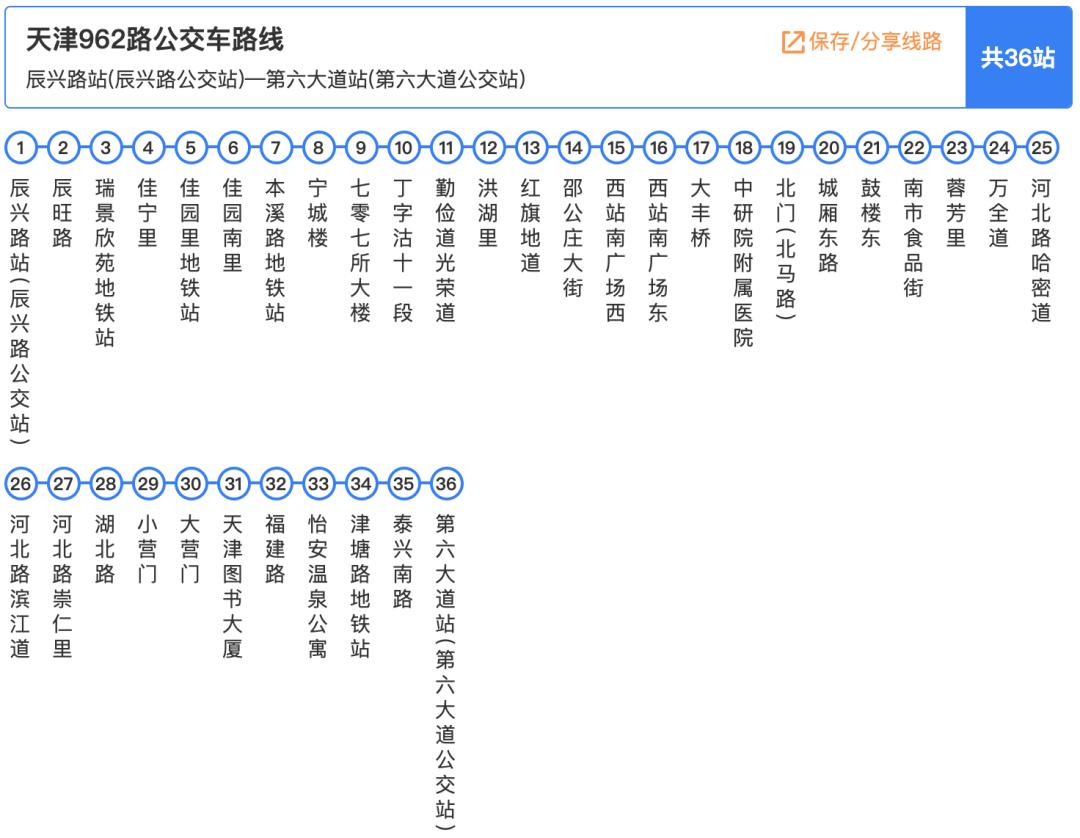 天津962路公交车路线
辰兴路站(辰兴路公交站)—第六大道站(第六大道公交站)

保存/分享线路

共36站

1 辰兴路站(辰兴路公交站)
2 辰旺路
3 瑞景欣苑地铁站
4 佳宁里
5 佳园里地铁站
6 佳园南里
7 本溪路地铁站
8 宁城楼
9 七零七所大楼
10 丁字沽十一段
11 勤俭道光荣道
12 洪湖里
13 红旗地道
14 邵公庄大街
15 西站南广场西
16 西站南广场东
17 大丰桥
18 中研院附属医院
19 北门(北马路)
20 城厢东路
21 鼓楼东
22 南市食品街
23 蓉芳里
24 万全道
25 河北路哈密道
26 河北路滨江道
27 河北路崇仁里
28 湖北路
29 小营门
30 大营门
31 天津图书大厦
32 福建路
33 怡安温泉公寓
34 津塘路地铁站
35 泰兴南路
36 第六大道站(第六大道公交站)